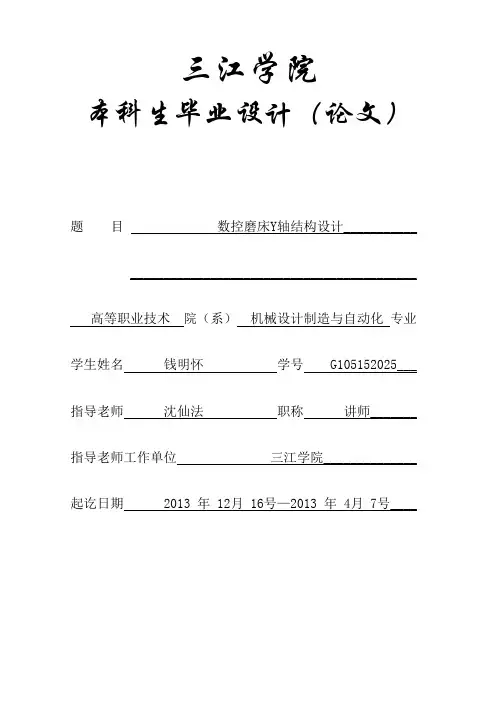 三江学院
本科生毕业设计（论文）

题　　目 数控磨床Y轴结构设计

高等职业技术 院（系） 机械设计制造与自动化 专业

学生姓名 钱明怀 学号 G105152025

指导老师 沈仙法 职称 讲师

指导老师工作单位 三江学院

起讫日期 2013 年 12月 16号—2013 年 4月 7号